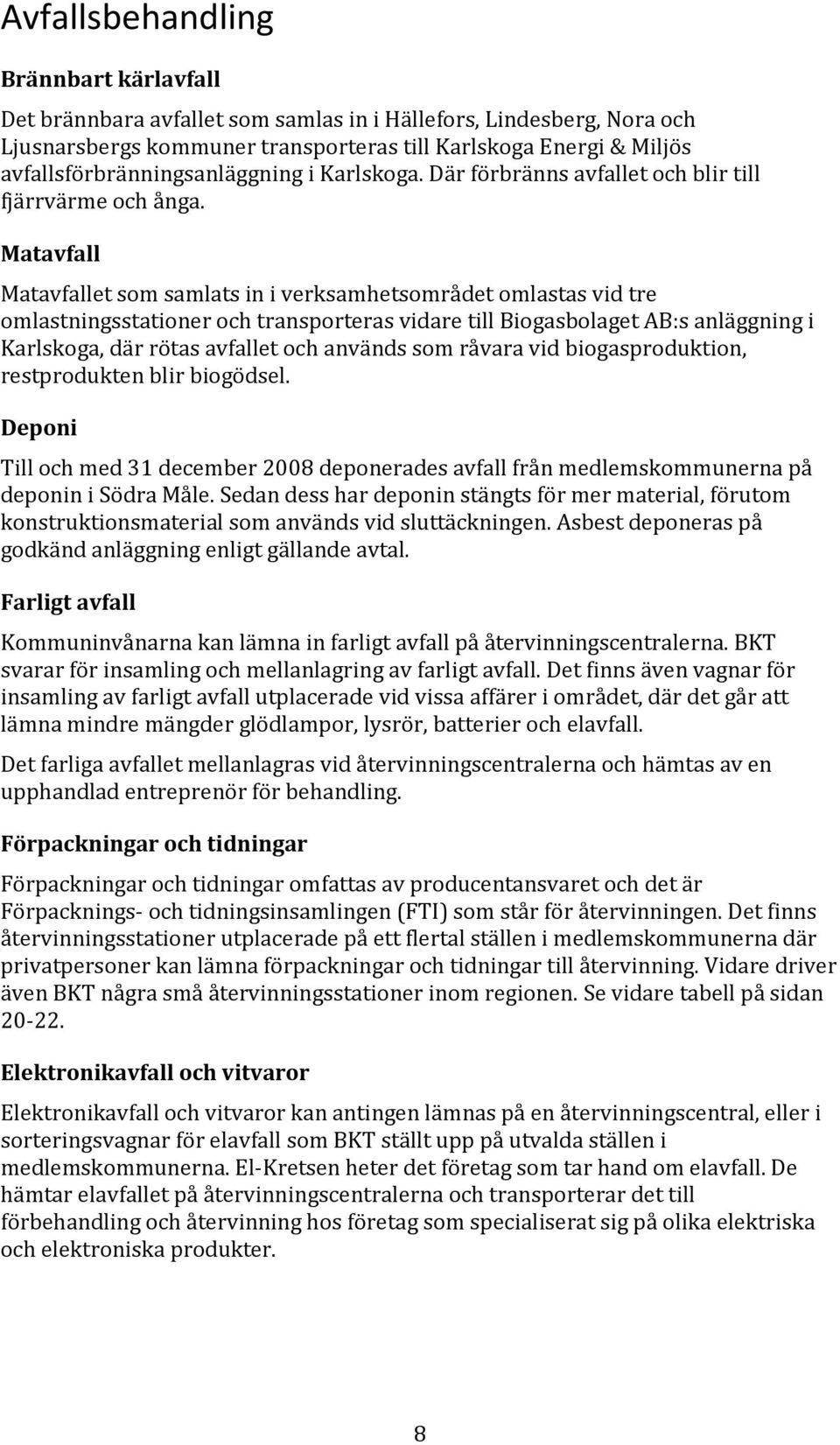 Avfallsbehandling

Brännbart kärlavfall

Det brännbara avfallet som samlas in i Hällefors, Lindesberg, Nora och Ljusnarsbergs kommuner transporteras till Karlskoga Energi & Miljös avfallsförbränningsanläggning i Karlskoga. Där förbränns avfallet och blir till fjärrvärme och ånga.

Matavfall

Matavfallet som samlats in i verksamhetsområdet omlastas vid tre omlastningsstationer och transporteras vidare till Biogasbolaget AB:s anläggning i Karlskoga, där rötas avfallet och används som råvara vid biogasproduktion, restprodukten blir biogödsel.

Deponi

Till och med 31 december 2008 deponerades avfall från medlemskommunerna på deponin i Södra Måle. Sedan dess har deponin stängts för mer material, förutom konstruktionsmaterial som används vid sluttäckningen. Asbest deponeras på godkänd anläggning enligt gällande avtal.

Farligt avfall

Kommuninvånarna kan lämna in farligt avfall på återvinningscentralerna. BKT svarar för insamling och mellanlagring av farligt avfall. Det finns även vagnar för insamling av farligt avfall utplacerade vid vissa affärer i området, där det går att lämna mindre mängder glödlampor, lysrör, batterier och elavfall.

Det farliga avfallet mellanlagras vid återvinningscentralerna och hämtas av en upphandlad entreprenör för behandling.

Förpackningar och tidningar

Förpackningar och tidningar omfattas av producentansvaret och det är Förpacknings- och tidningsinsamlingen (FTI) som står för återvinningen. Det finns återvinningsstationer utplacerade på ett flertal ställen i medlemskommunerna där privatpersoner kan lämna förpackningar och tidningar till återvinning. Vidare driver även BKT några små återvinningsstationer inom regionen. Se vidare tabell på sidan 20-22.

Elektronikavfall och vitvaror

Elektronikavfall och vitvaror kan antingen lämnas på en återvinningscentral, eller i sorteringsvagnar för elavfall som BKT ställt upp på utvalda ställen i medlemskommunerna. El-Kretsen heter det företag som tar hand om elavfall. De hämtar elavfallet på återvinningscentralerna och transporterar det till förbehandling och återvinning hos företag som specialiserat sig på olika elektriska och elektroniska produkter.

8